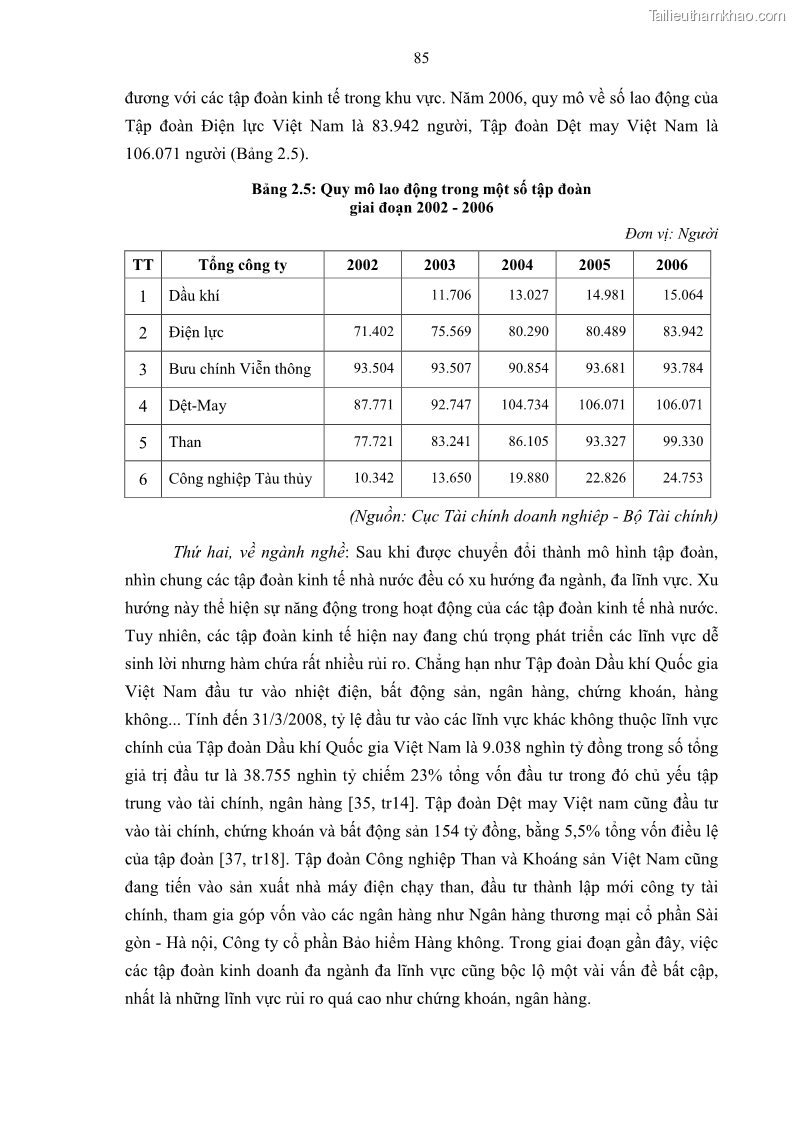 Tailieuthamkhao.com

85

đương với các tập đoàn kinh tế trong khu vực. Năm 2006, quy mô về số lao động của Tập đoàn Điện lực Việt Nam là 83.942 người, Tập đoàn Dệt may Việt Nam là 106.071 người (Bảng 2.5).

Bảng 2.5: Quy mô lao động trong một số tập đoàn giai đoạn 2002 - 2006

Đơn vị: Người

| TT | Tổng công ty | 2002 | 2003 | 2004 | 2005 | 2006 |
|---|---|---|---|---|---|---|
| 1 | Dầu khí | | 11.706 | 13.027 | 14.981 | 15.064 |
| 2 | Điện lực | 71.402 | 75.569 | 80.290 | 80.489 | 83.942 |
| 3 | Bưu chính Viễn thông | 93.504 | 93.507 | 90.854 | 93.681 | 93.784 |
| 4 | Dệt-May | 87.771 | 92.747 | 104.734 | 106.071 | 106.071 |
| 5 | Than | 77.721 | 83.241 | 86.105 | 93.327 | 99.330 |
| 6 | Công nghiệp Tàu thủy | 10.342 | 13.650 | 19.880 | 22.826 | 24.753 |

(Nguồn: Cục Tài chính doanh nghiệp - Bộ Tài chính)

Thứ hai, về ngành nghề: Sau khi được chuyển đổi thành mô hình tập đoàn, nhìn chung các tập đoàn kinh tế nhà nước đều có xu hướng đa ngành, đa lĩnh vực. Xu hướng này thể hiện sự năng động trong hoạt động của các tập đoàn kinh tế nhà nước. Tuy nhiên, các tập đoàn kinh tế hiện nay đang chú trọng phát triển các lĩnh vực dễ sinh lời nhưng hàm chứa rất nhiều rủi ro. Chẳng hạn như Tập đoàn Dầu khí Quốc gia Việt Nam đầu tư vào nhiệt điện, bất động sản, ngân hàng, chứng khoán, hàng không... Tính đến 31/3/2008, tỷ lệ đầu tư vào các lĩnh vực khác không thuộc lĩnh vực chính của Tập đoàn Dầu khí Quốc gia Việt Nam là 9.038 nghìn tỷ đồng trong số tổng giá trị đầu tư là 38.755 nghìn tỷ chiếm 23% tổng vốn đầu tư trong đó chủ yếu tập trung vào tài chính, ngân hàng [35, tr14]. Tập đoàn Dệt may Việt nam cũng đầu tư vào tài chính, chứng khoán và bất động sản 154 tỷ đồng, bằng 5,5% tổng vốn điều lệ của tập đoàn [37, tr18]. Tập đoàn Công nghiệp Than và Khoáng sản Việt Nam cũng đang tiến vào sản xuất nhà máy điện chạy than, đầu tư thành lập mới công ty tài chính, tham gia góp vốn vào các ngân hàng như Ngân hàng thương mại cổ phần Sài gòn - Hà nội, Công ty cổ phần Bảo hiểm Hàng không. Trong giai đoạn gần đây, việc các tập đoàn kinh doanh đa ngành đa lĩnh vực cũng bộc lộ một vài vấn đề bất cập, nhất là những lĩnh vực rủi ro quá cao như chứng khoán, ngân hàng.